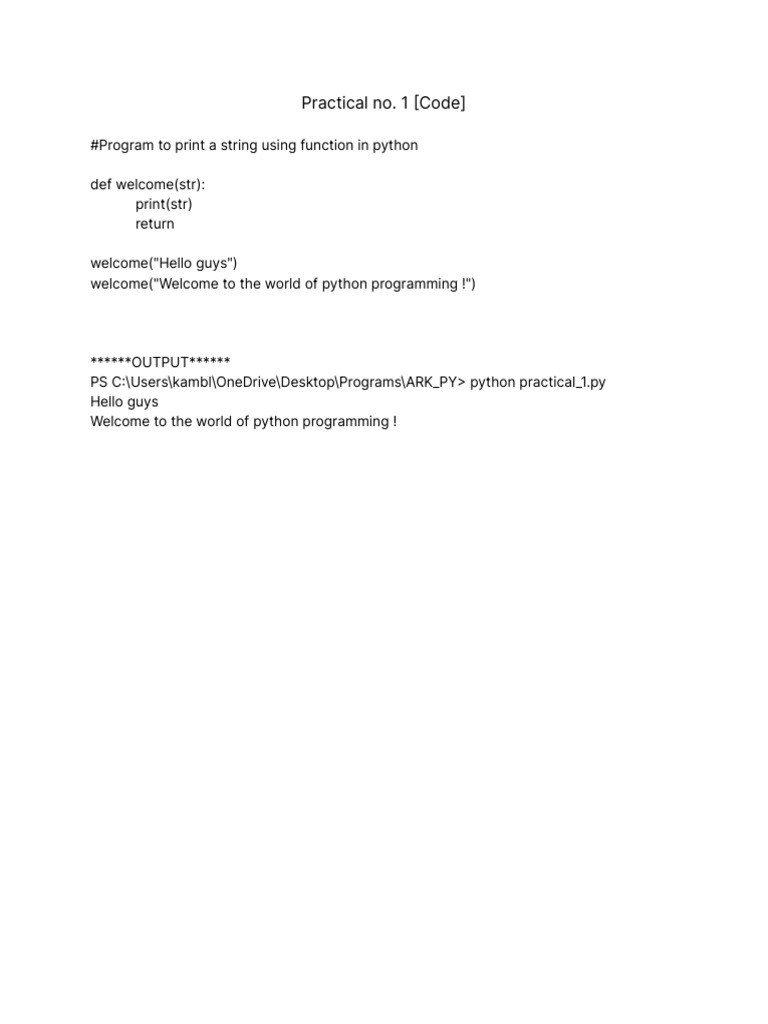 Practical no. 1 [Code]

#Program to print a string using function in python

def welcome(str):
    print(str)
    return

welcome("Hello guys")
welcome("Welcome to the world of python programming !")

******OUTPUT******
PS C:\Users\kambl\OneDrive\Desktop\Programs\ARK_PY> python practical_1.py
Hello guys
Welcome to the world of python programming !